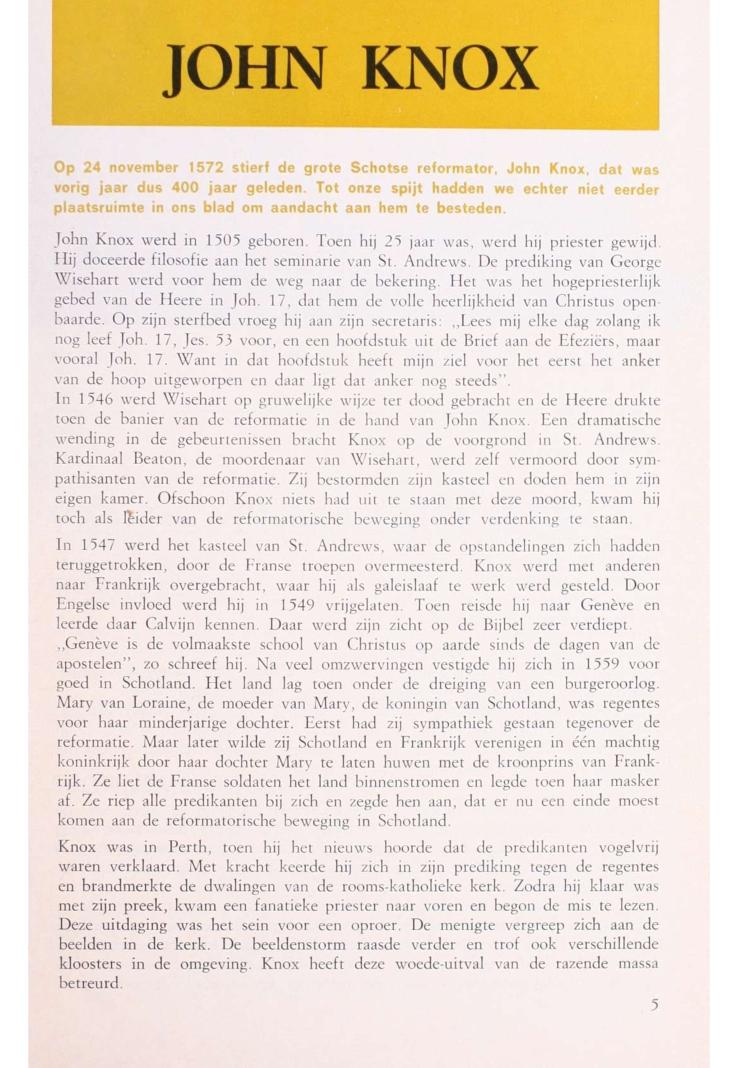 JOHN KNOX

Op 24 november 1572 stierf de grote Schotse reformator, John Knox, dat was vorig jaar dus 400 jaar geleden. Tot onze spijt hadden we echter niet eerder plaatsruimte in ons blad om aandacht aan hem te besteden.

John Knox werd in 1505 geboren. Toen hij 25 jaar was, werd hij priester gewijd. Hij doceerde filosofie aan het seminarie van St. Andrews. De prediking van George Wisehart werd voor hem de weg naar de bekering. Het was het hogepriesterlijk gebed van de Heere in Joh. 17, dat hem de volle heerlijkheid van Christus openbaarde. Op zijn sterfbed vroeg hij aan zijn secretaris: „Lees mij elke dag zolang ik nog leef Joh. 17, Jes. 53 voor, en een hoofdstuk uit de Brief aan de Efeziërs, maar vooral Joh. 17. Want in dat hoofdstuk heeft mijn ziel voor het eerst het anker van de hoop uitgeworpen en daar ligt dat anker nog steeds".
In 1546 werd Wisehart op gruwelijke wijze ter dood gebracht en de Heere drukte toen de banier van de reformatie in de hand van John Knox. Een dramatische wending in de gebeurtenissen bracht Knox op de voorgrond in St. Andrews. Kardinaal Beaton, de moordenaar van Wisehart, werd zelf vermoord door sympathisanten van de reformatie. Zij bestormden zijn kasteel en doden hem in zijn eigen kamer. Ofschoon Knox niets had uit te staan met deze moord, kwam hij toch als leider van de reformatorische beweging onder verdenking te staan.

In 1547 werd het kasteel van St. Andrews, waar de opstandelingen zich hadden teruggetrokken, door de Franse troepen overmeesterd. Knox werd met anderen naar Frankrijk overgebracht, waar hij als galeislaaf te werk werd gesteld. Door Engelse invloed werd hij in 1549 vrijgelaten. Toen reisde hij naar Genève en leerde daar Calvijn kennen. Daar werd zijn zicht op de Bijbel zeer verdiept.
„Genève is de volmaakste school van Christus op aarde sinds de dagen van de apostelen", zo schreef hij. Na veel omzwervingen vestigde hij zich in 1559 voor goed in Schotland. Het land lag toen onder de dreiging van een burgeroorlog. Mary van Loraine, de moeder van Mary, de koningin van Schotland, was regentes voor haar minderjarige dochter. Eerst had zij sympathiek gestaan tegenover de reformatie. Maar later wilde zij Schotland en Frankrijk verenigen in één machtig koninkrijk door haar dochter Mary te laten huwen met de kroonprins van Frankrijk. Ze liet de Franse soldaten het land binnenstromen en legde toen haar masker af. Ze riep alle predikanten bij zich en zegde hen aan, dat er nu een einde moest komen aan de reformatorische beweging in Schotland.

Knox was in Perth, toen hij het nieuws hoorde dat de predikanten vogelvrij waren verklaard. Met kracht keerde hij zich in zijn prediking tegen de regentes en brandmerkte de dwalingen van de rooms-katholieke kerk. Zodra hij klaar was met zijn preek, kwam een fanatieke priester naar voren en begon de mis te lezen. Deze uitdaging was het sein voor een oproer. De menigte vergreep zich aan de beelden in de kerk. De beeldenstorm raasde verder en trof ook verschillende kloosters in de omgeving. Knox heeft deze woede-uitval van de razende massa betreurd.

5